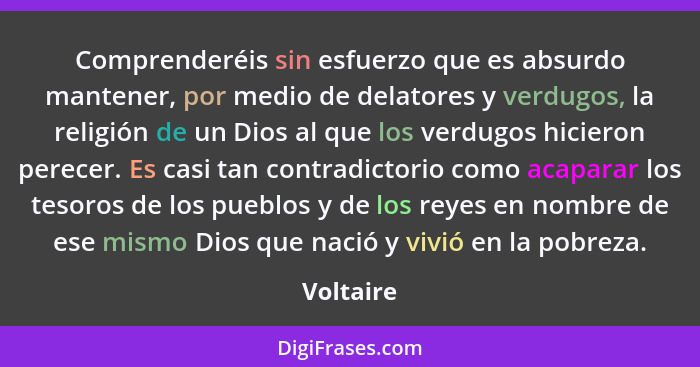 Comprenderéis sin esfuerzo que es absurdo mantener, por medio de delatores y verdugos, la religión de un Dios al que los verdugos hicieron perecer. Es casi tan contradictorio como acaparar los tesoros de los pueblos y de los reyes en nombre de ese mismo Dios que nació y vivió en la pobreza.

Voltaire

DigiFrases.com